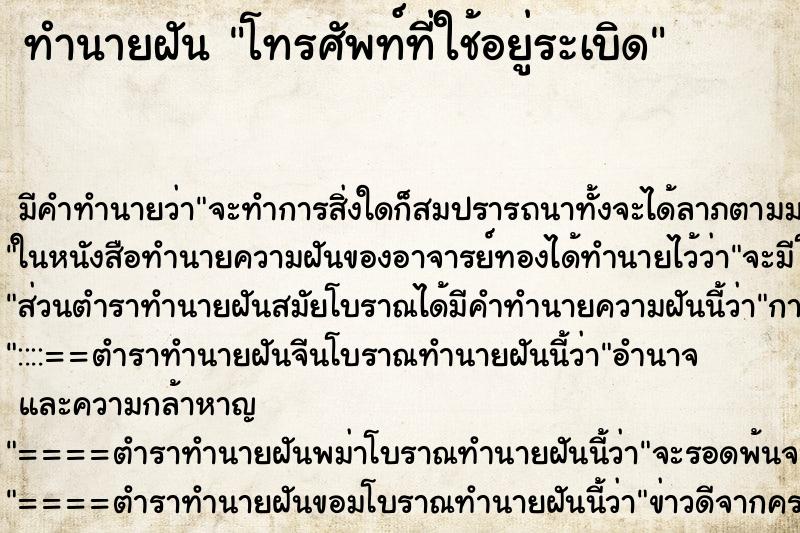 ทำนายฝัน "โทรศัพท์ที่ใช้อยู่ระเบิด"

มีคำทำนายว่า"จะทำการสิ่งใดก็สมปรารถนาทั้งจะได้ลาภตามม

"ในหนังสือทำนายความฝันของอาจารย์ทองได้ทำนายไว้ว่า"จะมี

"ส่วนตำราทำนายฝันสมัยโบราณได้มีคำทำนายความฝันนี้ว่า"กา

"::::==ตำราทำนายฝันจีนโบราณทำนายฝันนี้ว่า"อำนาจ และความกล้าหาญ

"====ตำราทำนายฝันพม่าโบราณทำนายฝันนี้ว่า"จะรอดพ้นจ

"====ตำราทำนายฝันขอมโบราณทำนายฝันนี้ว่า"ข่าวดีจากคร